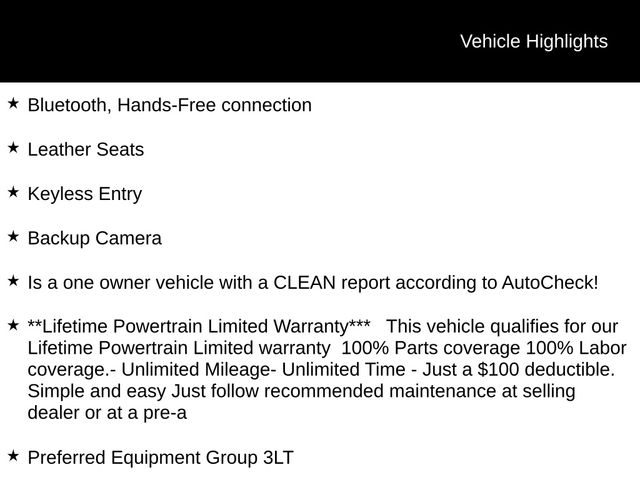 Vehicle Highlights

★ Bluetooth, Hands-Free connection

★ Leather Seats

★ Keyless Entry

★ Backup Camera

★ Is a one owner vehicle with a CLEAN report according to AutoCheck!

★ **Lifetime Powertrain Limited Warranty*** This vehicle qualifies for our Lifetime Powertrain Limited warranty 100% Parts coverage 100% Labor coverage.- Unlimited Mileage- Unlimited Time - Just a $100 deductible. Simple and easy Just follow recommended maintenance at selling dealer or at a pre-a

★ Preferred Equipment Group 3LT